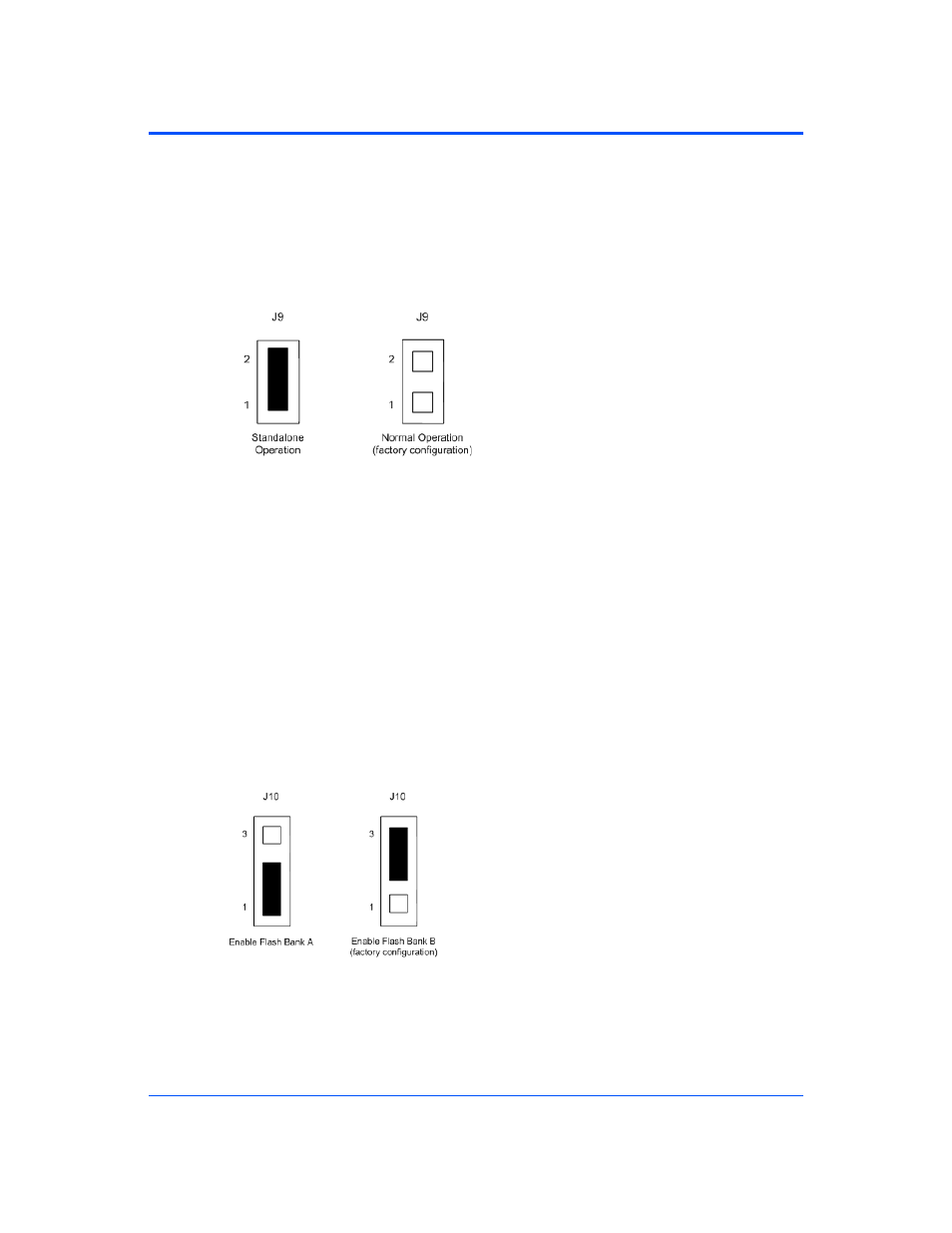 J9

2

1

Standalone Operation

J9

2

1

Normal Operation (factory configuration)

J10

3

1

Enable Flash Bank A

J10

3

1

Enable Flash Bank B (factory configuration)